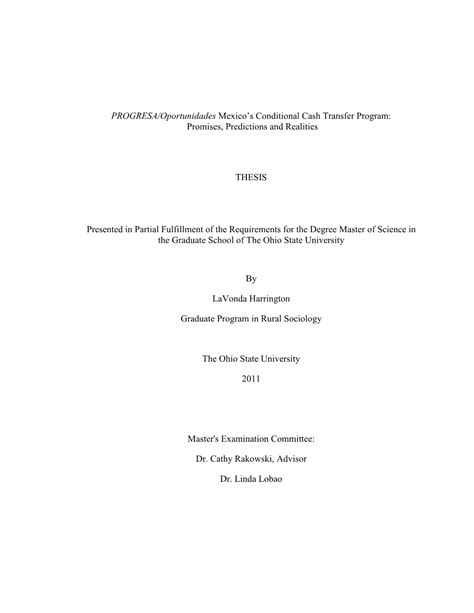 PROGRESA/Oportunidades Mexico's Conditional Cash Transfer Program: Promises, Predictions and Realities

THESIS

Presented in Partial Fulfillment of the Requirements for the Degree Master of Science in the Graduate School of The Ohio State University

By

LaVonda Harrington

Graduate Program in Rural Sociology

The Ohio State University

2011

Master's Examination Committee:

Dr. Cathy Rakowski, Advisor

Dr. Linda Lobao